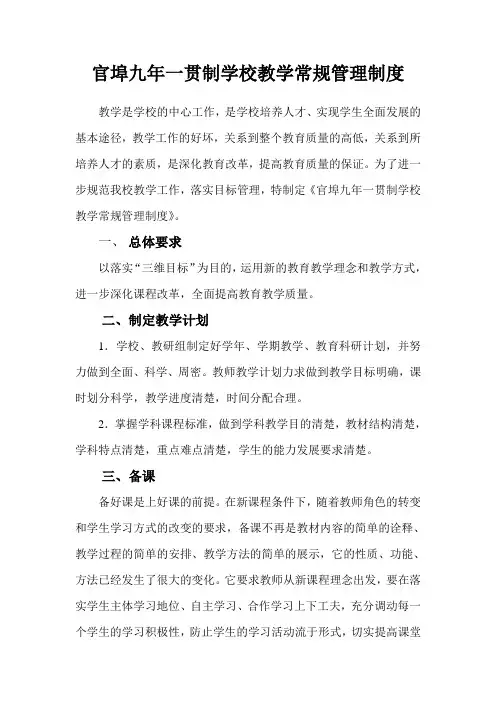 官埠九年一贯制学校教学常规管理制度

教学是学校的中心工作，是学校培养人才、实现学生全面发展的基本途径，教学工作的好坏，关系到整个教育质量的高低，关系到所培养人才的素质，是深化教育改革，提高教育质量的保证。为了进一步规范我校教学工作，落实目标管理，特制定《官埠九年一贯制学校教学常规管理制度》。

一、 总体要求

以落实“三维目标”为目的，运用新的教育教学理念和教学方式，进一步深化课程改革，全面提高教育教学质量。

二、制定教学计划

1．学校、教研组制定好学年、学期教学、教育科研计划，并努力做到全面、科学、周密。教师教学计划力求做到教学目标明确，课时划分科学，教学进度清楚，时间分配合理。

2．掌握学科课程标准，做到学科教学目的清楚，教材结构清楚，学科特点清楚，重点难点清楚，学生的能力发展要求清楚。

三、备课

备好课是上好课的前提。在新课程条件下，随着教师角色的转变和学生学习方式的改变的要求，备课不再是教材内容的简单的诠释、教学过程的简单的安排、教学方法的简单的展示，它的性质、功能、方法已经发生了很大的变化。它要求教师从新课程理念出发，要在落实学生主体学习地位、自主学习、合作学习上下工夫，充分调动每一个学生的学习积极性，防止学生的学习活动流于形式，切实提高课堂